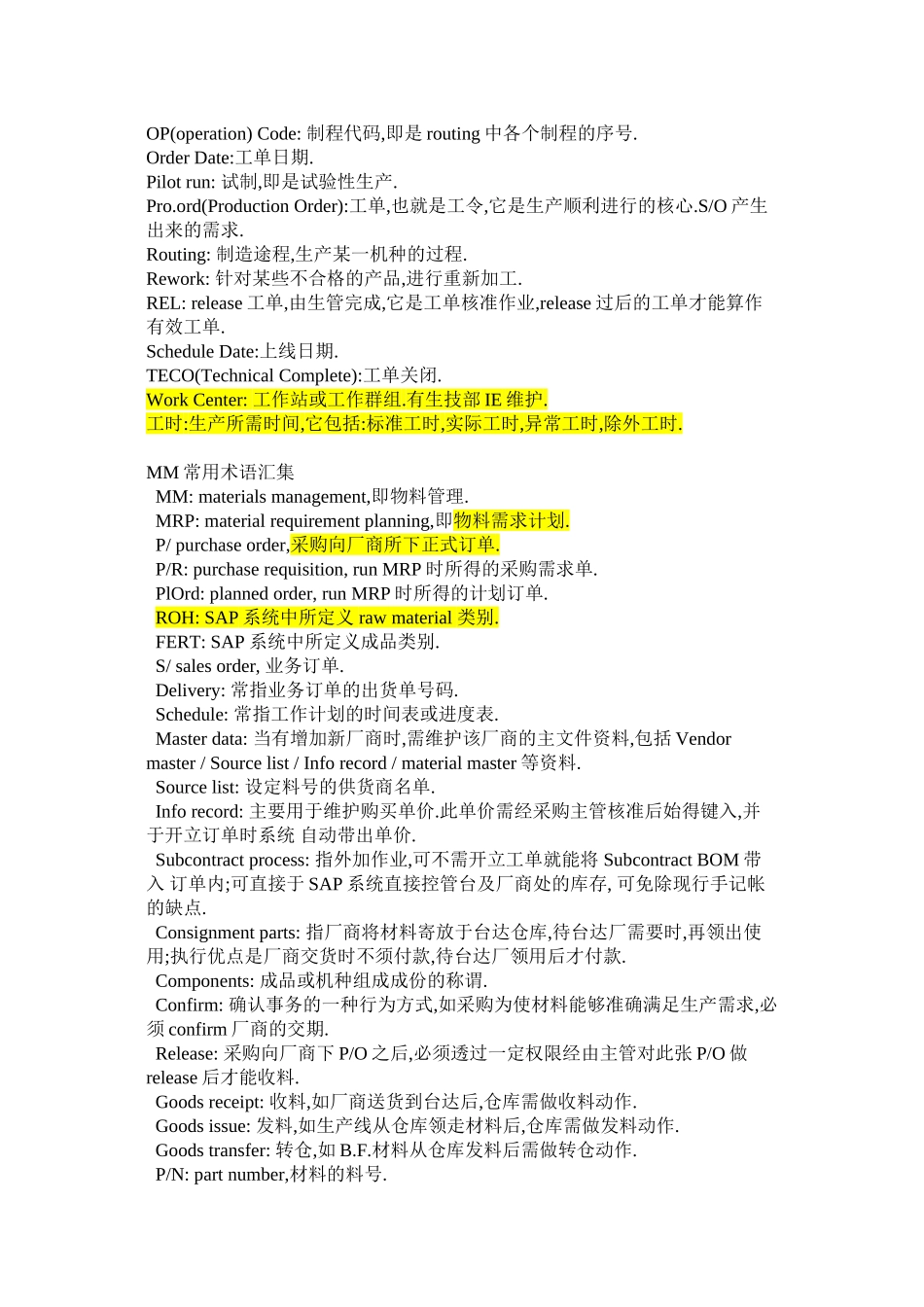 OP(operation) Code: 制程代码,即是 routing 中各个制程的序号.
Order Date:工单日期.
Pilot run: 试制,即是试验性生产.
Pro.ord(Production Order):工单,也就是工令,它是生产顺利进行的核心.S/O 产生出来的需求.
Routing: 制造途程,生产某一机种的过程.
Rework: 针对某些不合格的产品,进行重新加工.
REL: release 工单,由生管完成,它是工单核准作业,release 过后的工单才能算作有效工单.
Schedule Date:上线日期.
TECO(Technical Complete):工单关闭.
Work Center: 工作站或工作群组.有生技部 IE 维护.
工时:生产所需时间,它包括:标准工时,实际工时,异常工时,除外工时.

MM 常用术语汇集
MM: materials management,即物料管理.
MRP: material requirement planning,即物料需求计划.
P/ purchase order,采购向厂商所下正式订单.
P/R: purchase requisition, run MRP 时所得的采购需求单.
PlOrd: planned order, run MRP 时所得的计划订单.
ROH: SAP 系统中所定义 raw material 类别.
FERT: SAP 系统中所定义成品类别.
S/ sales order, 业务订单.
Delivery: 常指业务订单的出货单号码.
Schedule: 常指工作计划的时间表或进度表.
Master data: 当有增加新厂商时,需维护该厂商的主文件资料,包括 Vendor master / Source list / Info record / material master 等资料.
Source list: 设定料号的供货商名单.
Info record: 主要用于维护购买单价.此单价需经采购主管核准后始得键入,并于开立订单时系统 自动带出单价.
Subcontract process: 指外加作业,可不需开立工单就能将 Subcontract BOM 带入 订单内;可直接于 SAP 系统直接控管台及厂商处的库存, 可免除现行手记帐的缺点.
Consignment parts: 指厂商将材料寄放于台达仓库,待台达厂需要时,再领出使用;执行优点是厂商交货时不须付款,待台达厂领用后才付款.
Components: 成品或机种组成成份的称谓.
Confirm: 确认事务的一种行为方式,如采购为使材料能够准确满足生产需求,必须 confirm 厂商的交期.
Release: 采购向厂商下 P/O 之后,必须透过一定权限经由主管对此张 P/O 做 release 后才能收料.
Goods receipt: 收料,如厂商送货到台达后,仓库需做收料动作.
Goods issue: 发料,如生产线从仓库领走材料后,仓库需做发料动作.
Goods transfer: 转仓,如 B.F.材料从仓库发料后需做转仓动作.
P/N: part number,材料的料号.